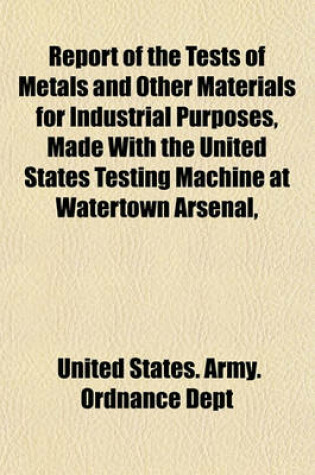 Report of the Tests of Metals and Other Materials for Industrial Purposes, Made With the United States Testing Machine at Watertown Arsenal,

United States. Army. Ordnance Dept